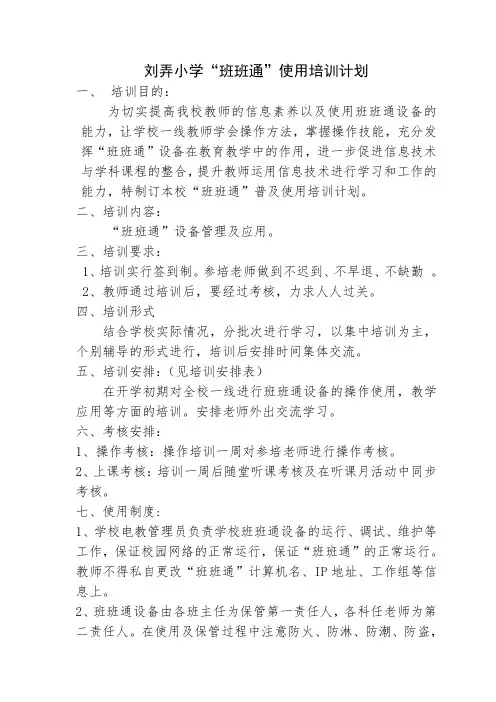 刘弄小学“班班通”使用培训计划

一、 培训目的：

为切实提高我校教师的信息素养以及使用班班通设备的能力，让学校一线教师学会操作方法，掌握操作技能，充分发挥“班班通”设备在教育教学中的作用，进一步促进信息技术与学科课程的整合，提升教师运用信息技术进行学习和工作的能力，特制订本校“班班通”普及使用培训计划。

二、培训内容：

“班班通”设备管理及应用。

三、培训要求：

1、培训实行签到制。参培老师做到不迟到、不早退、不缺勤 。

2、教师通过培训后，要经过考核，力求人人过关。

四、培训形式

结合学校实际情况，分批次进行学习，以集中培训为主，个别辅导的形式进行，培训后安排时间集体交流。

五、培训安排：(见培训安排表)

在开学初期对全校一线进行班班通设备的操作使用，教学应用等方面的培训。安排老师外出交流学习。

六、考核安排：

1、操作考核：操作培训一周对参培老师进行操作考核。

2、上课考核：培训一周后随堂听课考核及在听课月活动中同步考核。

七、使用制度：

1、学校电教管理员负责学校班班通设备的运行、调试、维护等工作，保证校园网络的正常运行，保证“班班通”的正常运行。教师不得私自更改“班班通”计算机名、IP 地址、工作组等信息上。

2、班班通设备由各班主任为保管第一责任人，各科任老师为第二责任人。在使用及保管过程中注意防火、防淋、防潮、防盗，